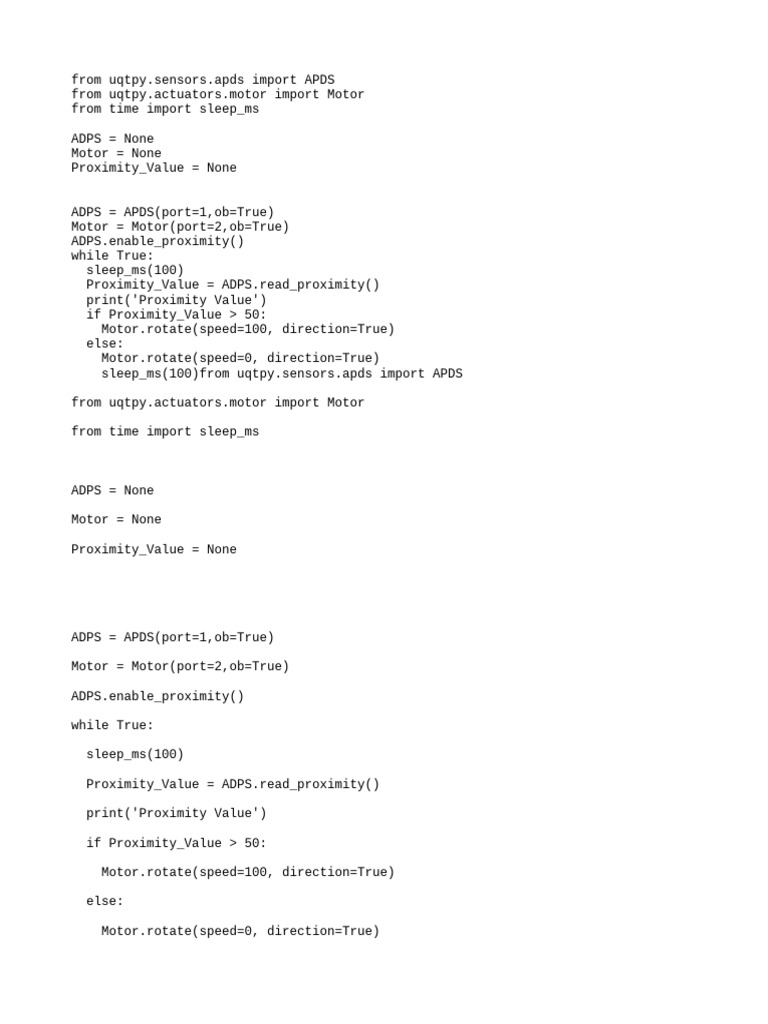 from uqtpy.sensors.apds import APDS
from uqtpy.actuators.motor import Motor
from time import sleep_ms

ADPS = None
Motor = None
Proximity_Value = None

ADPS = APDS(port=1,ob=True)
Motor = Motor(port=2,ob=True)
ADPS.enable_proximity()
while True:
  sleep_ms(100)
  Proximity_Value = ADPS.read_proximity()
  print('Proximity Value')
  if Proximity_Value > 50:
    Motor.rotate(speed=100, direction=True)
  else:
    Motor.rotate(speed=0, direction=True)
    sleep_ms(100)from uqtpy.sensors.apds import APDS

from uqtpy.actuators.motor import Motor

from time import sleep_ms

ADPS = None

Motor = None

Proximity_Value = None

ADPS = APDS(port=1,ob=True)

Motor = Motor(port=2,ob=True)

ADPS.enable_proximity()

while True:

  sleep_ms(100)

  Proximity_Value = ADPS.read_proximity()

  print('Proximity Value')

  if Proximity_Value > 50:

    Motor.rotate(speed=100, direction=True)

  else:

    Motor.rotate(speed=0, direction=True)